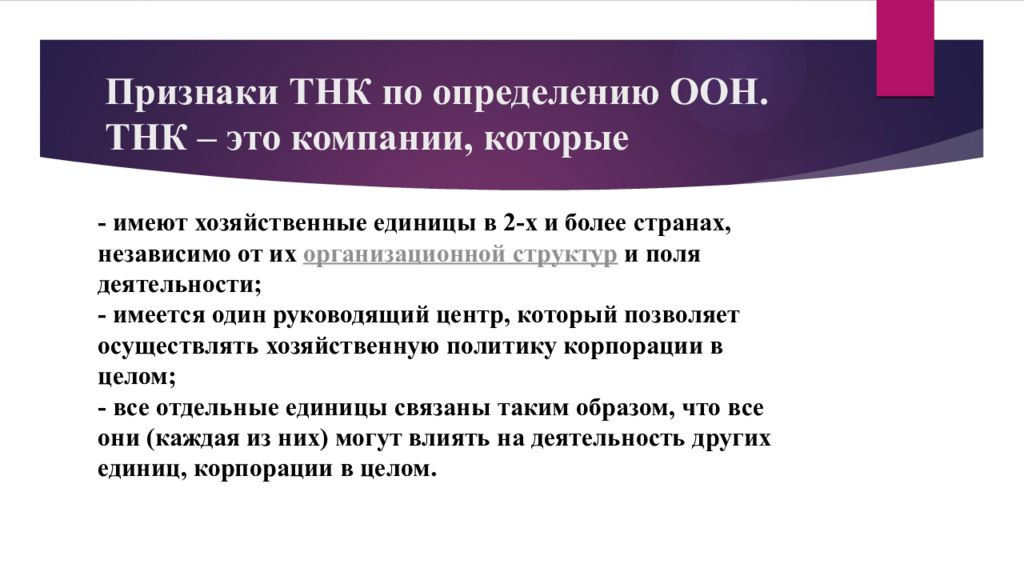 Признаки ТНК по определению ООН. ТНК – это компании, которые

- имеют хозяйственные единицы в 2-х и более странах, независимо от их организационной структур и поля деятельности;
- имеется один руководящий центр, который позволяет осуществлять хозяйственную политику корпорации в целом;
- все отдельные единицы связаны таким образом, что все они (каждая из них) могут влиять на деятельность других единиц, корпорации в целом.